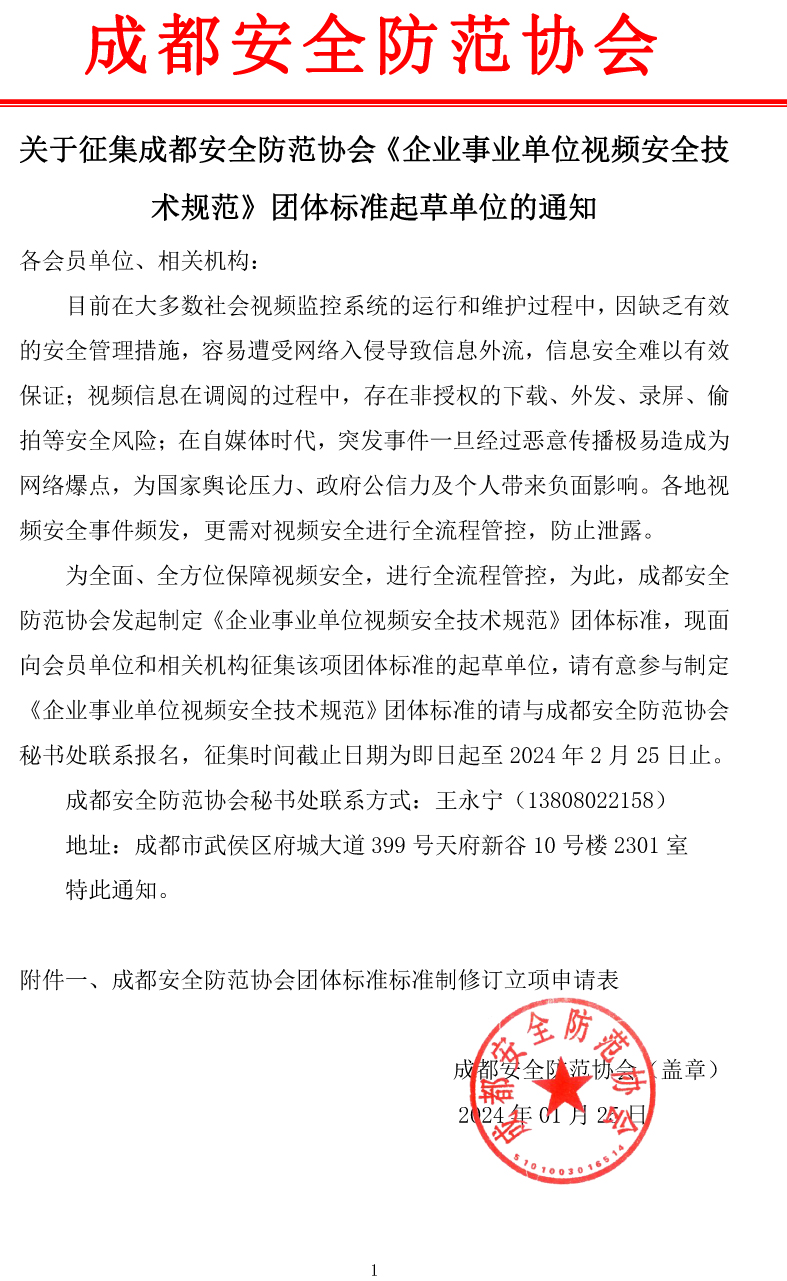 成都安全防范协会

关于征集成都安全防范协会《企业事业单位视频安全技术规范》团体标准起草单位的通知

各会员单位、相关机构：

目前在大多数社会视频监控系统的运行和维护过程中，因缺乏有效的安全管理措施，容易遭受网络入侵导致信息外流，信息安全难以有效保证；视频信息在调阅的过程中，存在非授权的下载、外发、录屏、偷拍等安全风险；在自媒体时代，突发事件一旦经过恶意传播极易造成为网络爆点，为国家舆论压力、政府公信力及个人带来负面影响。各地视频安全事件频发，更需对视频安全进行全流程管控，防止泄露。

为全面、全方位保障视频安全，进行全流程管控，为此，成都安全防范协会发起制定《企业事业单位视频安全技术规范》团体标准，现面向会员单位和相关机构征集该项团体标准的起草单位，请有意参与制定《企业事业单位视频安全技术规范》团体标准的请与成都安全防范协会秘书处联系报名，征集时间截止日期为即日起至 2024 年 2 月 25 日止。

成都安全防范协会秘书处联系方式：王永宁（13808022158）

地址：成都市武侯区府城大道 399 号天府新谷 10 号楼 2301 室

特此通知。

附件一、成都安全防范协会团体标准标准制修订立项申请表

成都安全防范协会（盖章）
2024 年 01 月 25 日

成都安全防范协会
5101003016514

1